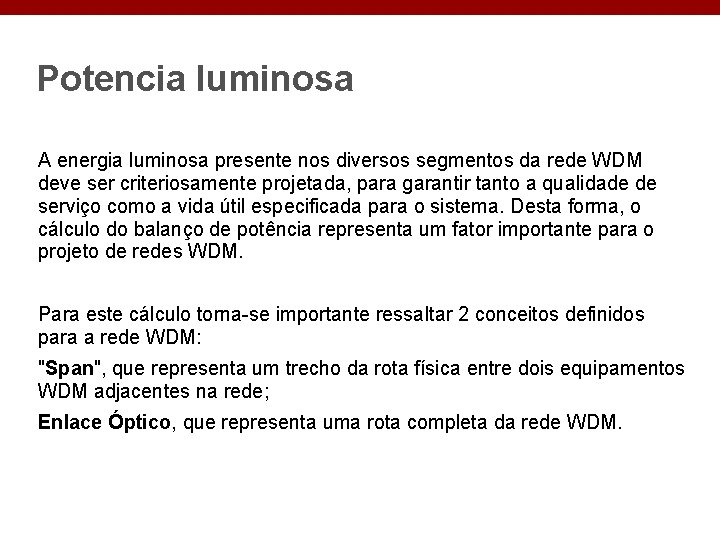 Potencia luminosa

A energia luminosa presente nos diversos segmentos da rede WDM deve ser criteriosamente projetada, para garantir tanto a qualidade de serviço como a vida útil especificada para o sistema. Desta forma, o cálculo do balanço de potência representa um fator importante para o projeto de redes WDM.

Para este cálculo torna-se importante ressaltar 2 conceitos definidos para a rede WDM:

"Span", que representa um trecho da rota física entre dois equipamentos WDM adjacentes na rede;

Enlace Óptico, que representa uma rota completa da rede WDM.